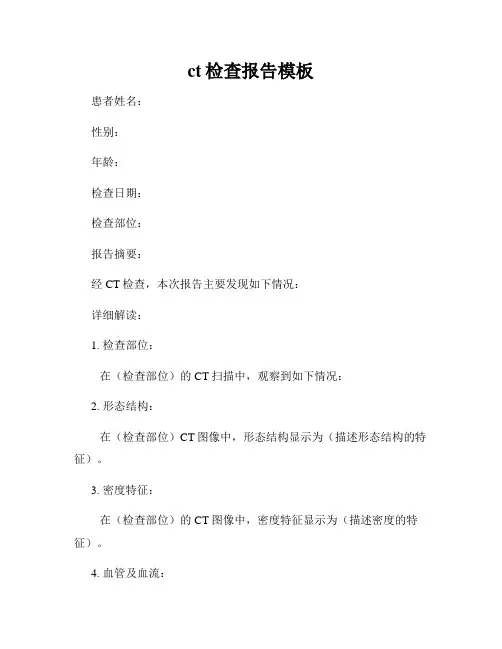 ct 检查报告模板

患者姓名：

性别：

年龄：

检查日期：

检查部位：

报告摘要：

经 CT 检查，本次报告主要发现如下情况：

详细解读：

1. 检查部位：

在（检查部位）的 CT 扫描中，观察到如下情况：

2. 形态结构：

在（检查部位）CT 图像中，形态结构显示为（描述形态结构的特征）。

3. 密度特征：

在（检查部位）的 CT 图像中，密度特征显示为（描述密度的特征）。

4. 血管及血流：